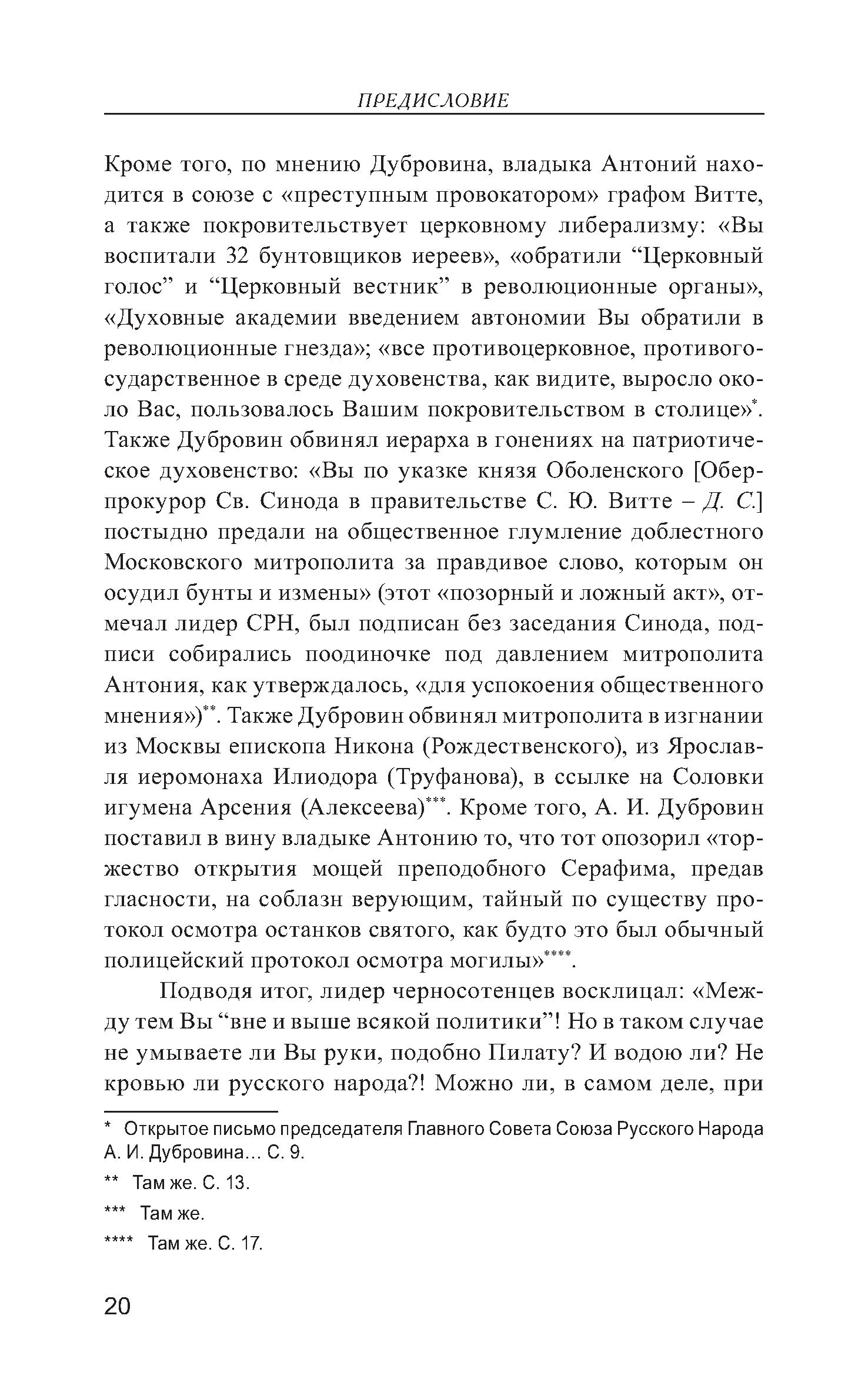 ПРЕДИСЛОВИЕ

Кроме того, по мнению Дубровина, владыка Антоний находится в союзе с «преступным провокатором» графом Витте, а также покровительствует церковному либерализму: «Вы воспитали 32 бунтовщиков иереев», «обратили “Церковный голос” и “Церковный вестник” в революционные органы», «Духовные академии введением автономии Вы обратили в революционные гнезда»; «все противоцерковное, противогосударственное в среде духовенства, как видите, выросло около Вас, пользовалось Вашим покровительством в столице»*. Также Дубровин обвинял иерарха в гонениях на патриотическое духовенство: «Вы по указке князя Оболенского [Обер-прокурор Св. Синода в правительстве С. Ю. Витте – Д. С.] постыдно предали на общественное глумление доблестного Московского митрополита за правдивое слово, которым он осудил бунты и измены» (этот «позорный и ложный акт», отмечал лидер СРН, был подписан без заседания Синода, подписи собирались поодиночке под давлением митрополита Антония, как утверждалось, «для успокоения общественного мнения»)**. Также Дубровин обвинял митрополита в изгнании из Москвы епископа Никона (Рождественского), из Ярославля иеромонаха Илиодора (Труфанова), в ссылке на Соловки игумена Арсения (Алексеева)***. Кроме того, А. И. Дубровин поставил в вину владыке Антонию то, что тот опозорил «торжество открытия мощей преподобного Серафима, предав гласности, на соблазн верующим, тайный по существу протокол осмотра останков святого, как будто это был обычный полицейский протокол осмотра могилы»****.

Подводя итог, лидер черносотенцев восклицал: «Между тем Вы “вне и выше всякой политики”! Но в таком случае не умываете ли Вы руки, подобно Пилату? И водою ли? Не кровью ли русского народа?! Можно ли, в самом деле, при

* Открытое письмо председателя Главного Совета Союза Русского Народа А. И. Дубровина... С. 9.

** Там же. С. 13.

*** Там же.

**** Там же. С. 17.

20